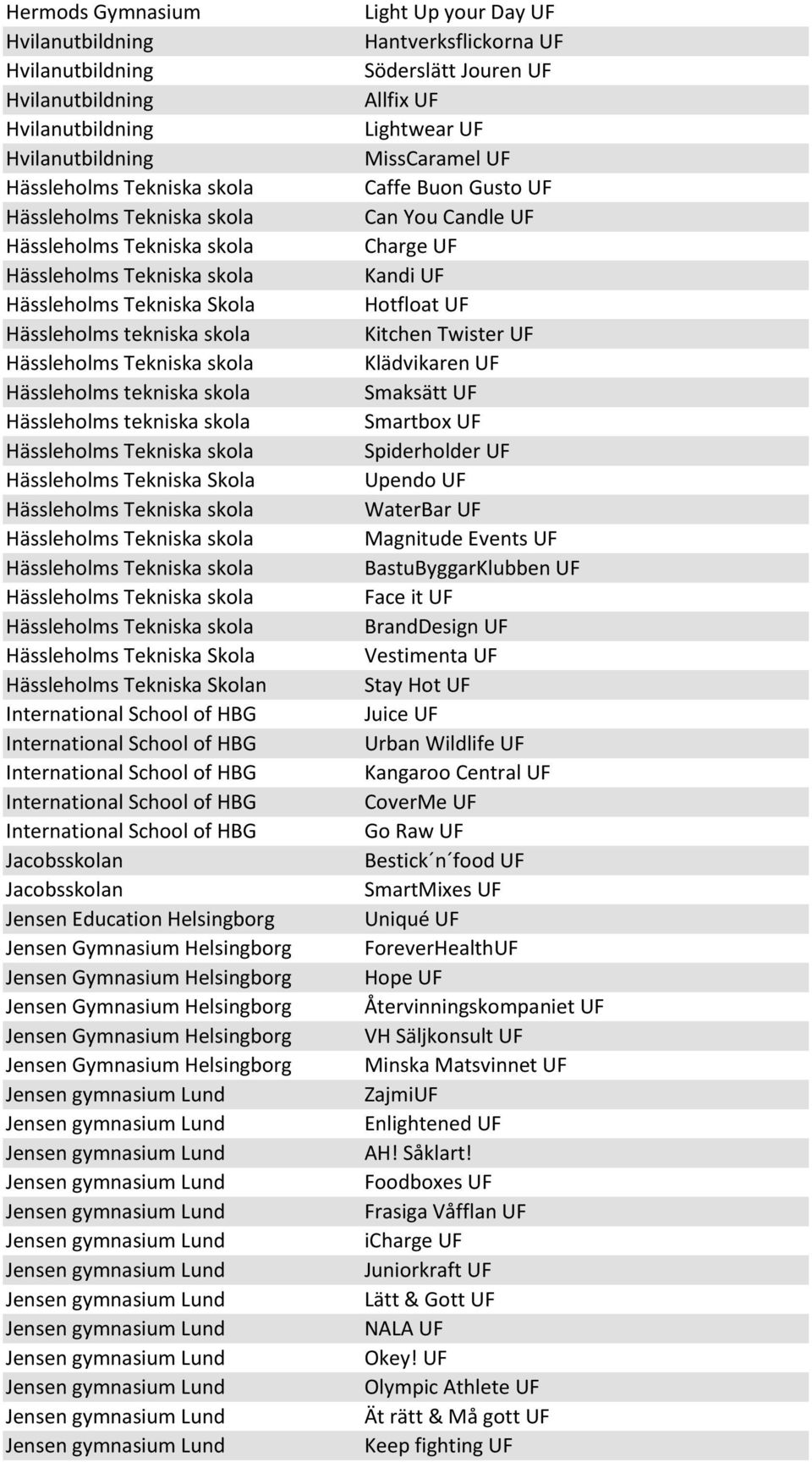 | | |
|---|---|
| Hermods Gymnasium | Light Up your Day UF |
| Hvilanutbildning | Hantverksflickorna UF |
| Hvilanutbildning | Söderslätt Jouren UF |
| Hvilanutbildning | Allfix UF |
| Hvilanutbildning | Lightwear UF |
| Hvilanutbildning | MissCaramel UF |
| Hässleholms Tekniska skola | Caffe Buon Gusto UF |
| Hässleholms Tekniska skola | Can You Candle UF |
| Hässleholms Tekniska skola | Charge UF |
| Hässleholms Tekniska skola | Kandi UF |
| Hässleholms Tekniska Skola | Hotfloat UF |
| Hässleholms tekniska skola | Kitchen Twister UF |
| Hässleholms Tekniska skola | Klädvikaren UF |
| Hässleholms tekniska skola | Smaksätt UF |
| Hässleholms tekniska skola | Smartbox UF |
| Hässleholms Tekniska skola | Spiderholder UF |
| Hässleholms Tekniska Skola | Upendo UF |
| Hässleholms Tekniska skola | WaterBar UF |
| Hässleholms Tekniska skola | Magnitude Events UF |
| Hässleholms Tekniska skola | BastuByggarKlubben UF |
| Hässleholms Tekniska skola | Face it UF |
| Hässleholms Tekniska skola | BrandDesign UF |
| Hässleholms Tekniska Skola | Vestimenta UF |
| Hässleholms Tekniska Skolan | Stay Hot UF |
| International School of HBG | Juice UF |
| International School of HBG | Urban Wildlife UF |
| International School of HBG | Kangaroo Central UF |
| International School of HBG | CoverMe UF |
| International School of HBG | Go Raw UF |
| Jacobsskolan | Bestick´n´food UF |
| Jacobsskolan | SmartMixes UF |
| Jensen Education Helsingborg | Uniqué UF |
| Jensen Gymnasium Helsingborg | ForeverHealthUF |
| Jensen Gymnasium Helsingborg | Hope UF |
| Jensen Gymnasium Helsingborg | Återvinningskompaniet UF |
| Jensen Gymnasium Helsingborg | VH Säljkonsult UF |
| Jensen Gymnasium Helsingborg | Minska Matsvinnet UF |
| Jensen gymnasium Lund | ZajmiUF |
| Jensen gymnasium Lund | Enlightened UF |
| Jensen gymnasium Lund | AH! Såklart! |
| Jensen gymnasium Lund | Foodboxes UF |
| Jensen gymnasium Lund | Frasiga Våfflan UF |
| Jensen gymnasium Lund | iCharge UF |
| Jensen gymnasium Lund | Juniorkraft UF |
| Jensen gymnasium Lund | Lätt & Gott UF |
| Jensen gymnasium Lund | NALA UF |
| Jensen gymnasium Lund | Okey! UF |
| Jensen gymnasium Lund | Olympic Athlete UF |
| Jensen gymnasium Lund | Ät rätt & Må gott UF |
| Jensen gymnasium Lund | Keep fighting UF |